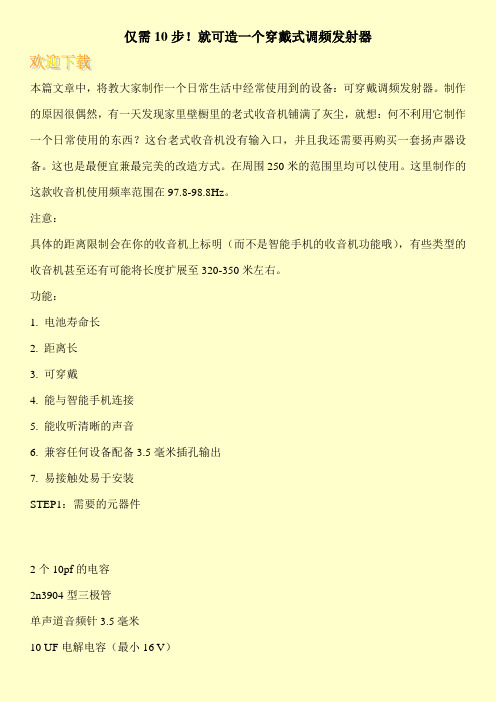 仅需 10 步！就可造一个穿戴式调频发射器

欢迎下载

本篇文章中，将教大家制作一个日常生活中经常使用到的设备：可穿戴调频发射器。制作的原因很偶然，有一天发现家里壁橱里的老式收音机铺满了灰尘，就想：何不利用它制作一个日常使用的东西？这台老式收音机没有输入口，并且我还需要再购买一套扬声器设备。这也是最便宜兼最完美的改造方式。在周围 250 米的范围里均可以使用。这里制作的这款收音机使用频率范围在 97.8-98.8Hz。

注意：

具体的距离限制会在你的收音机上标明（而不是智能手机的收音机功能哦），有些类型的收音机甚至还有可能将长度扩展至 320-350 米左右。

功能：

1. 电池寿命长

2. 距离长

3. 可穿戴

4. 能与智能手机连接

5. 能收听清晰的声音

6. 兼容任何设备配备 3.5 毫米插孔输出

7. 易接触处易于安装

STEP1：需要的元器件

2 个 10pf 的电容

2n3904 型三极管

单声道音频针 3.5 毫米

10 UF 电解电容（最小 16 V）